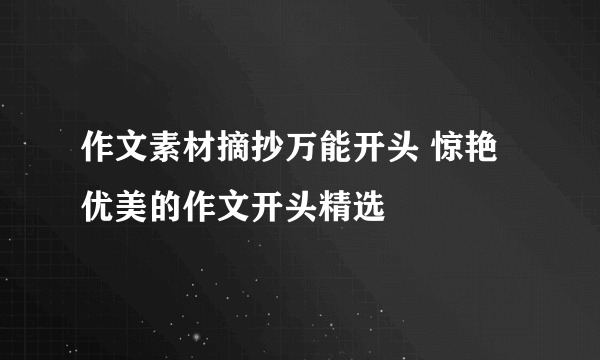 作文素材摘抄万能开头 惊艳优美的作文开头精选